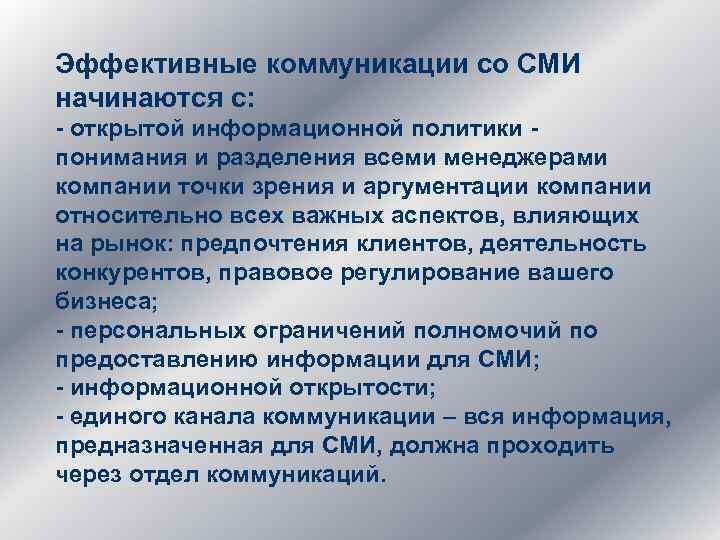 Эффективные коммуникации со СМИ начинаются с:

- открытой информационной политики - понимания и разделения всеми менеджерами компании точки зрения и аргументации компании относительно всех важных аспектов, влияющих на рынок: предпочтения клиентов, деятельность конкурентов, правовое регулирование вашего бизнеса;

- персональных ограничений полномочий по предоставлению информации для СМИ;

- информационной открытости;

- единого канала коммуникации – вся информация, предназначенная для СМИ, должна проходить через отдел коммуникаций.